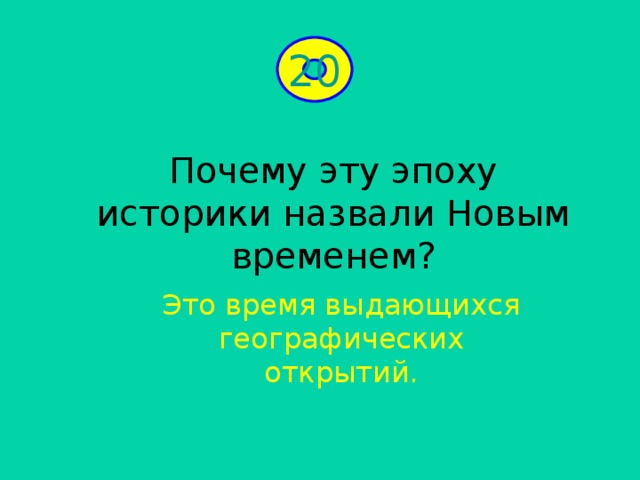 20

Почему эту эпоху историки назвали Новым временем?

Это время выдающихся географических открытий.